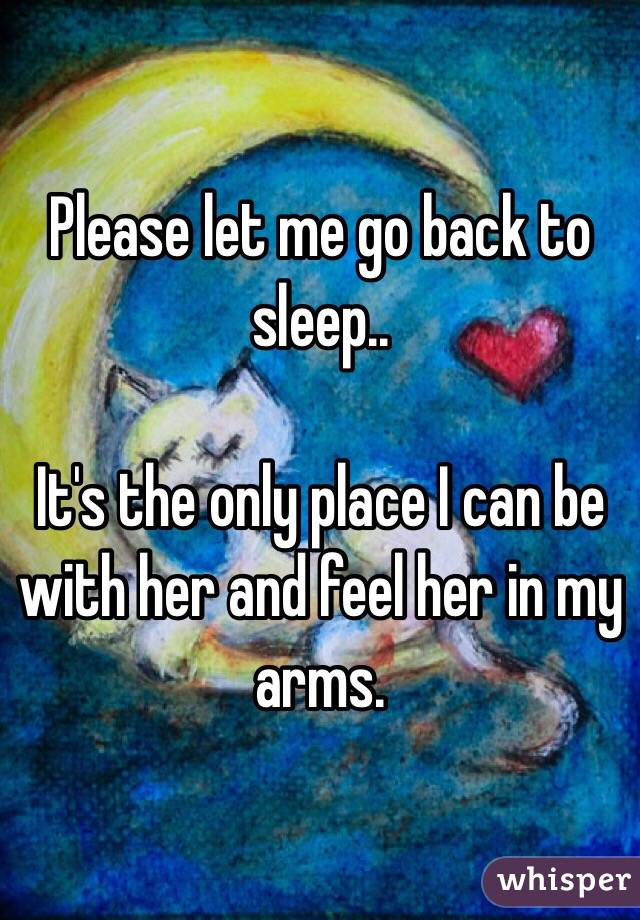 Please let me go back to sleep..

It's the only place I can be with her and feel her in my arms.

whisper